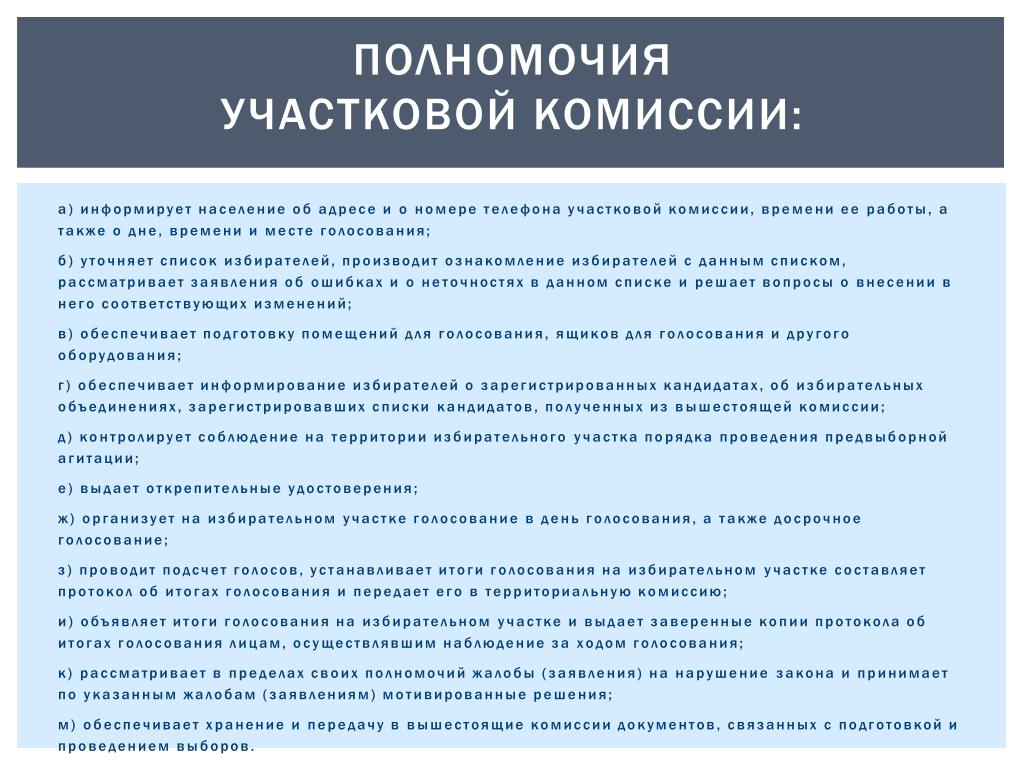 ПОЛНОМОЧИЯ
УЧАСТКОВОЙ КОМИССИИ:

а) информирует население об адресе и о номере телефона участковой комиссии, времени ее работы, а также о дне, времени и месте голосования;

б) уточняет список избирателей, производит ознакомление избирателей с данным списком, рассматривает заявления об ошибках и о неточностях в данном списке и решает вопросы о внесении в него соответствующих изменений;

в) обеспечивает подготовку помещений для голосования, ящиков для голосования и другого оборудования;

г) обеспечивает информирование избирателей о зарегистрированных кандидатах, об избирательных объединениях, зарегистрировавших списки кандидатов, полученных из вышестоящей комиссии;

д) контролирует соблюдение на территории избирательного участка порядка проведения предвыборной агитации;

е) выдает открепительные удостоверения;

ж) организует на избирательном участке голосование в день голосования, а также досрочное голосование;

з) проводит подсчет голосов, устанавливает итоги голосования на избирательном участке составляет протокол об итогах голосования и передает его в территориальную комиссию;

и) объявляет итоги голосования на избирательном участке и выдает заверенные копии протокола об итогах голосования лицам, осуществлявшим наблюдение за ходом голосования;

к) рассматривает в пределах своих полномочий жалобы (заявления) на нарушение закона и принимает по указанным жалобам (заявлениям) мотивированные решения;

м) обеспечивает хранение и передачу в вышестоящие комиссии документов, связанных с подготовкой и проведением выборов.